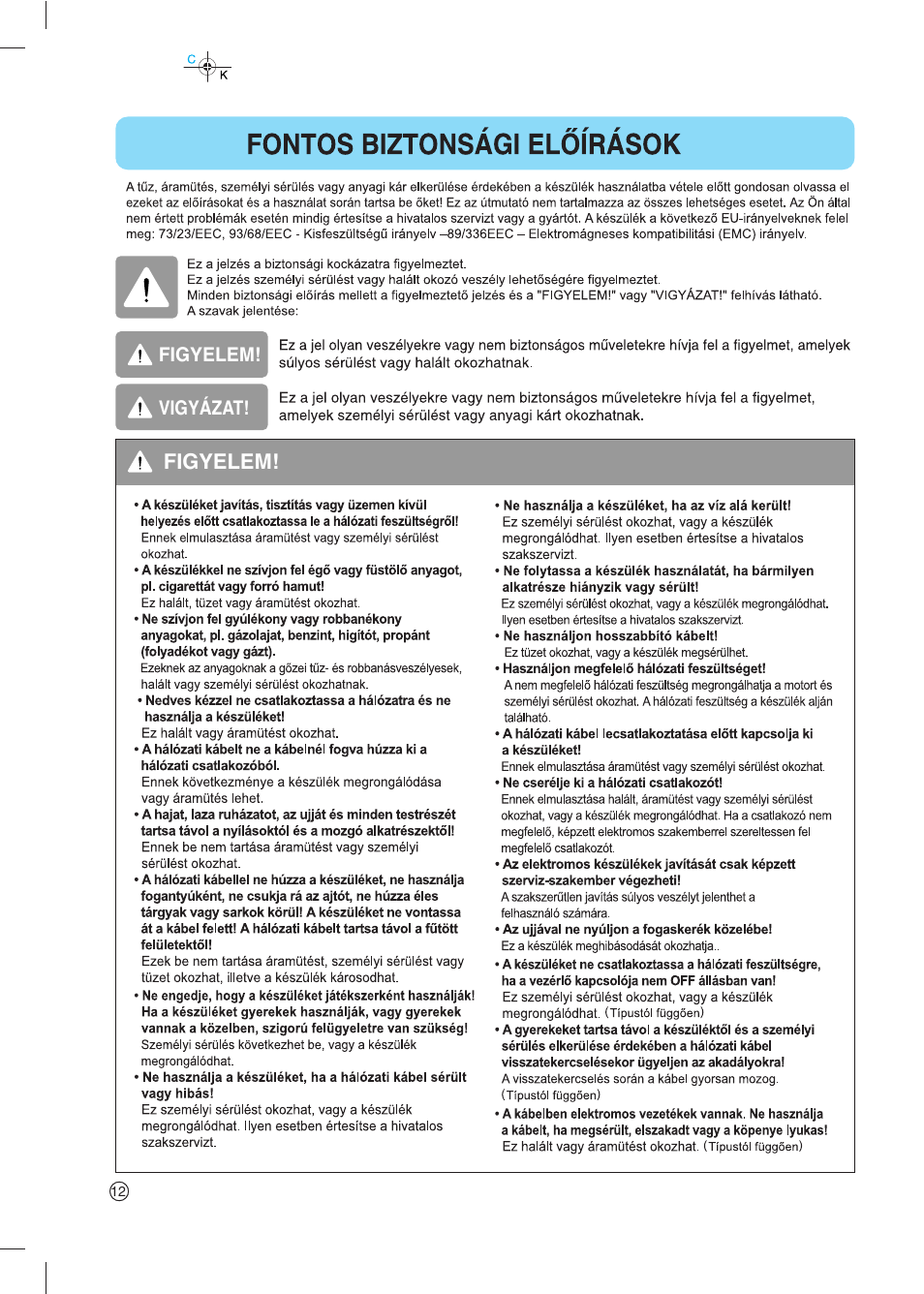 C
K

FONTOS BIZTONSÁGI ELŐÍRÁSOK

A tűz, áramütés, személyi sérülés vagy anyagi kár elkerülése érdekében a készülék használatba vétele előtt gondosan olvassa el ezeket az előírásokat és a használat során tartsa be őket! Ez az útmutató nem tartalmazza az összes lehetséges esetet. Az Ön által nem értett problémák esetén mindig értesítse a hivatalos szervizt vagy a gyártót. A készülék a következő EU-irányelveknek felel meg: 73/23/EEC, 93/68/EEC - Kisfeszültségű irányelv –89/336EEC – Elektromágneses kompatibilitási (EMC) irányelv.

Ez a jelzés a biztonsági kockázatra figyelmeztet.
Ez a jelzés személyi sérülést vagy halált okozó veszély lehetőségére figyelmeztet.
Minden biztonsági előírás mellett a figyelmeztető jelzés és a "FIGYELEM!" vagy "VIGYÁZAT!" felhívás látható.
A szavak jelentése:

FIGYELEM!
Ez a jel olyan veszélyekre vagy nem biztonságos műveletekre hívja fel a figyelmet, amelyek súlyos sérülést vagy halált okozhatnak.

VIGYÁZAT!
Ez a jel olyan veszélyekre vagy nem biztonságos műveletekre hívja fel a figyelmet, amelyek személyi sérülést vagy anyagi kárt okozhatnak.

FIGYELEM!

• A készüléket javítás, tisztítás vagy üzemen kívül helyezés előtt csatlakoztassa le a hálózati feszültségről!
Ennek elmulasztása áramütést vagy személyi sérülést okozhat.
• A készülékkel ne szívjon fel égő vagy füstölő anyagot, pl. cigarettát vagy forró hamut!
Ez halált, tüzet vagy áramütést okozhat.
• Ne szívjon fel gyúlékony vagy robbanékony anyagokat, pl. gázolajat, benzint, higítót, propánt (folyadékot vagy gázt).
Ezeknek az anyagoknak a gőzei tűz- és robbanásveszélyesek, halált vagy személyi sérülést okozhatnak.
• Nedves kézzel ne csatlakoztassa a hálózatra és ne használja a készüléket!
Ez halált vagy áramütést okozhat.
• A hálózati kábelt ne a kábelnél fogva húzza ki a hálózati csatlakozóból.
Ennek következménye a készülék megrongálódása vagy áramütés lehet.
• A hajat, laza ruházatot, az ujját és minden testrészét tartsa távol a nyílásoktól és a mozgó alkatrészektől!
Ennek be nem tartása áramütést vagy személyi sérülést okozhat.
• A hálózati kábellel ne húzza a készüléket, ne használja fogantyúként, ne csukja rá az ajtót, ne húzza éles tárgyak vagy sarkok körül! A készüléket ne vontassa át a kábel felett! A hálózati kábelt tartsa távol a fűtött felületektől!
Ezek be nem tartása áramütést, személyi sérülést vagy tüzet okozhat, illetve a készülék károsodhat.
• Ne engedje, hogy a készüléket játékszerként használják! Ha a készüléket gyerekek használják, vagy gyerekek vannak a közelben, szigorú felügyeletre van szükség!
Személyi sérülés következhet be, vagy a készülék megrongálódhat.
• Ne használja a készüléket, ha a hálózati kábel sérült vagy hibás!
Ez személyi sérülést okozhat, vagy a készülék megrongálódhat. Ilyen esetben értesítse a hivatalos szakszervizt.

• Ne használja a készüléket, ha az víz alá került!
Ez személyi sérülést okozhat, vagy a készülék megrongálódhat. Ilyen esetben értesítse a hivatalos szakszervizt.
• Ne folytassa a készülék használatát, ha bármilyen alkatrésze hiányzik vagy sérült!
Ez személyi sérülést okozhat, vagy a készülék megrongálódhat. Ilyen esetben értesítse a hivatalos szakszervizt.
• Ne használjon hosszabbító kábelt!
Ez tüzet okozhat, vagy a készülék megsérülhet.
• Használjon megfelelő hálózati feszültséget!
A nem megfelelő hálózati feszültség megrongálhatja a motort és személyi sérülést okozhat. A hálózati feszültség a készülék alján található.
• A hálózati kábel lecsatlakoztatása előtt kapcsolja ki a készüléket!
Ennek elmulasztása áramütést vagy személyi sérülést okozhat.
• Ne cserélje ki a hálózati csatlakozót!
Ennek elmulasztása halált, áramütést vagy személyi sérülést okozhat, vagy a készülék megrongálódhat. Ha a csatlakozó nem megfelelő, képzett elektromos szakemberrel szereltessen fel megfelelő csatlakozót.
• Az elektromos készülékek javítását csak képzett szerviz-szakember végezheti!
A szakszerűtlen javítás súlyos veszélyt jelenthet a felhasználó számára.
• Az ujjával ne nyúljon a fogaskerék közelébe!
Ez a készülék meghibásodását okozhatja..
• A készüléket ne csatlakoztassa a hálózati feszültségre, ha a vezérlő kapcsolója nem OFF állásban van!
Ez személyi sérülést okozhat, vagy a készülék megrongálódhat. (Típustól függően)
• A gyerekeket tartsa távol a készüléktől és a személyi sérülés elkerülése érdekében a hálózati kábel visszatekercselésekor ügyeljen az akadályokra!
A visszatekercselés során a kábel gyorsan mozog. (Típustól függően)
• A kábelben elektromos vezetékek vannak. Ne használja a kábelt, ha megsérült, elszakadt vagy a köpenye lyukas!
Ez halált vagy áramütést okozhat. (Típustól függően)

12